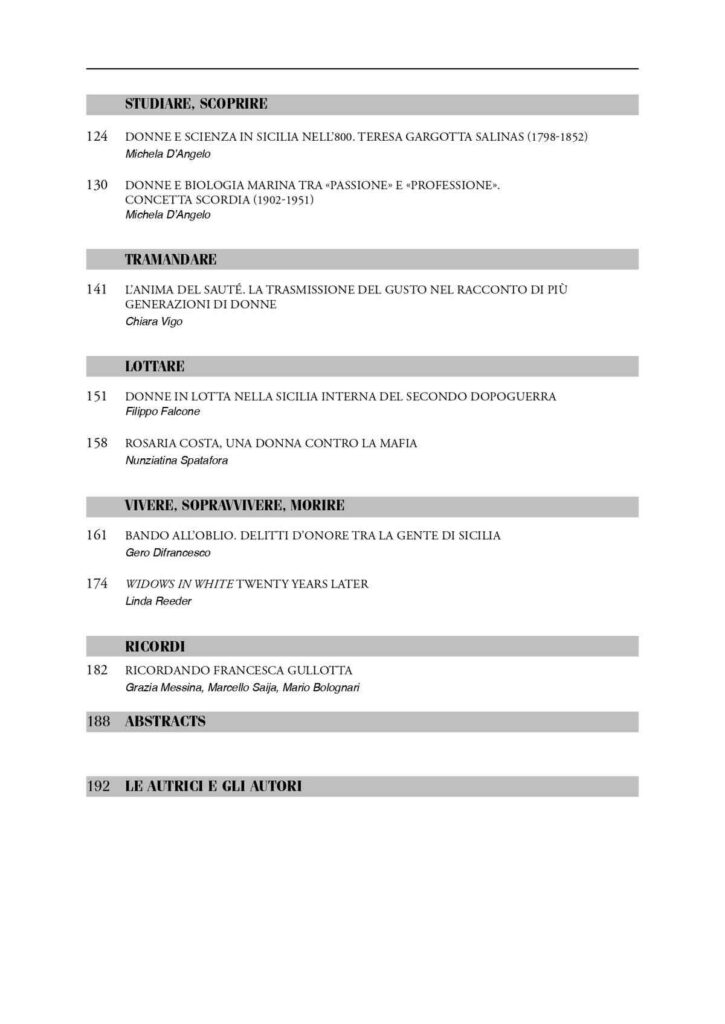 STUDIARE, SCOPRIRE

124 DONNE E SCIENZA IN SICILIA NELL'800. TERESA GARGOTTA SALINAS (1798-1852)
Michela D'Angelo

130 DONNE E BIOLOGIA MARINA TRA «PASSIONE» E «PROFESSIONE». CONCETTA SCORDIA (1902-1951)
Michela D'Angelo

TRAMANDARE

141 L'ANIMA DEL SAUTÉ. LA TRASMISSIONE DEL GUSTO NEL RACCONTO DI PIÙ GENERAZIONI DI DONNE
Chiara Vigo

LOTTARE

151 DONNE IN LOTTA NELLA SICILIA INTERNA DEL SECONDO DOPOGUERRA
Filippo Falcone

158 ROSARIA COSTA, UNA DONNA CONTRO LA MAFIA
Nunziatina Spatafora

VIVERE, SOPRAVVIVERE, MORIRE

161 BANDO ALL'OBLIO. DELITTI D'ONORE TRA LA GENTE DI SICILIA
Gero Difrancesco

174 WIDOWS IN WHITE TWENTY YEARS LATER
Linda Reeder

RICORDI

182 RICORDANDO FRANCESCA GULLOTTA
Grazia Messina, Marcello Saija, Mario Bolognari

188 ABSTRACTS

192 LE AUTRICI E GLI AUTORI